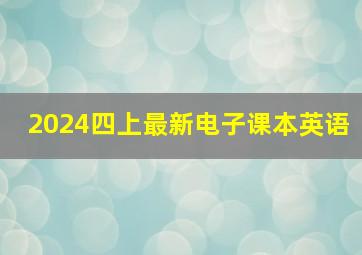 2024四上最新电子课本英语